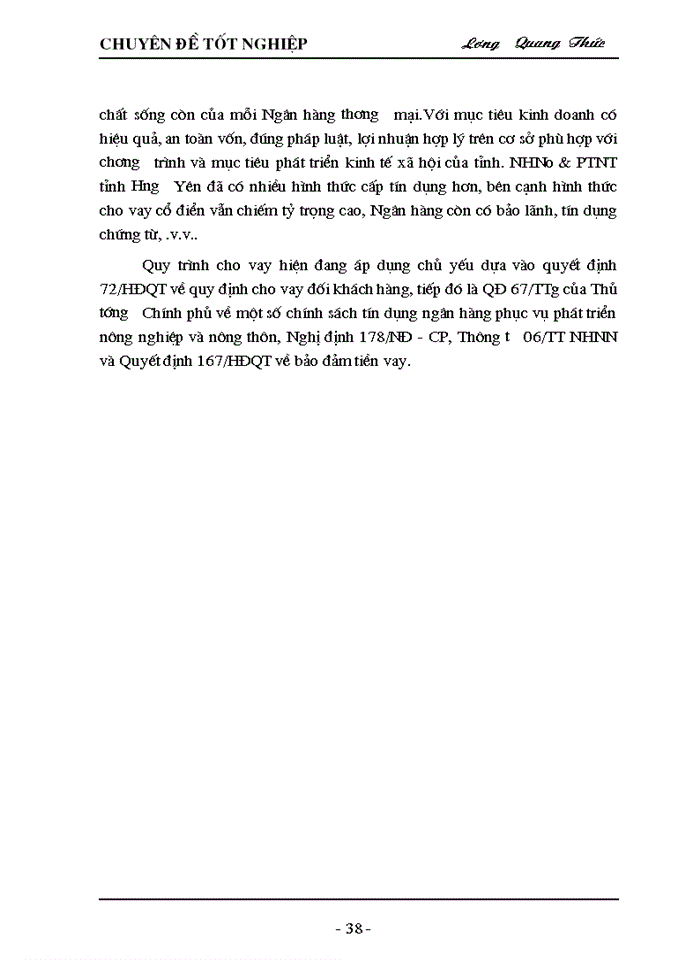 CHUYÊN ĐỀ TỐT NGHIỆP Lơng Quang Thức

chất sống còn của mỗi Ngân hàng thơng mại.Với mục tiêu kinh doanh có hiệu quả, an toàn vốn, đúng pháp luật, lợi nhuận hợp lý trên cơ sở phù hợp với chơng trình và mục tiêu phát triển kinh tế xã hội của tỉnh. NHNo & PTNT tỉnh Hng Yên đã có nhiều hình thức cấp tín dụng hơn, bên cạnh hình thức cho vay cổ điển vẫn chiếm tỷ trọng cao, Ngân hàng còn có bảo lãnh, tín dụng chứng từ, .v.v..

Quy trình cho vay hiện đang áp dụng chủ yếu dựa vào quyết định 72/HĐQT về quy định cho vay đối khách hàng, tiếp đó là QĐ 67/TTg của Thủ tớng Chính phủ về một số chính sách tín dụng ngân hàng phục vụ phát triển nông nghiệp và nông thôn, Nghị định 178/NĐ - CP, Thông t 06/TT NHNN và Quyết định 167/HĐQT về bảo đảm tiền vay.

- 38 -